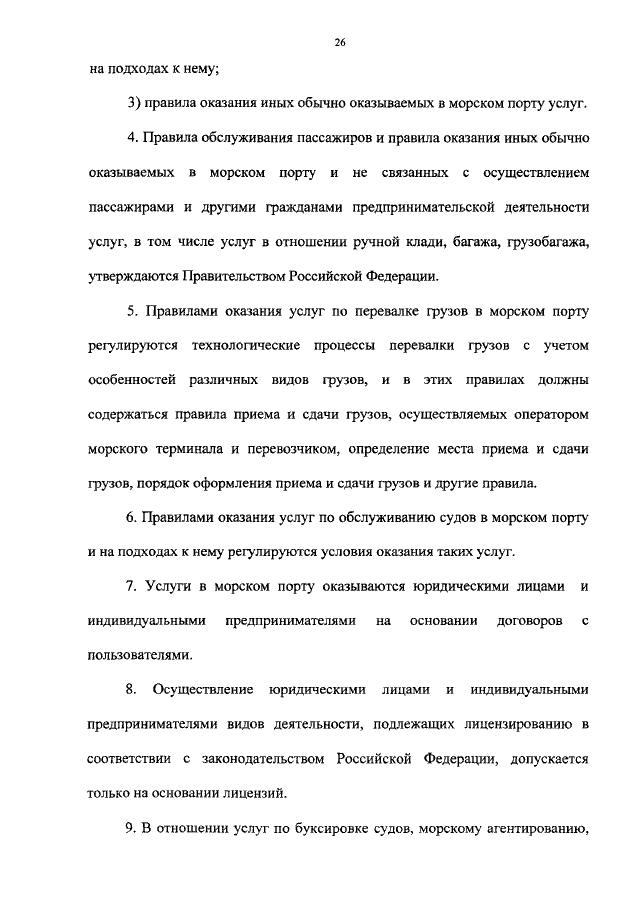 26

на подходах к нему;

3) правила оказания иных обычно оказываемых в морском порту услуг.

4. Правила обслуживания пассажиров и правила оказания иных обычно оказываемых в морском порту и не связанных с осуществлением пассажирами и другими гражданами предпринимательской деятельности услуг, в том числе услуг в отношении ручной клади, багажа, грузобагажа, утверждаются Правительством Российской Федерации.

5. Правилами оказания услуг по перевалке грузов в морском порту регулируются технологические процессы перевалки грузов с учетом особенностей различных видов грузов, и в этих правилах должны содержаться правила приема и сдачи грузов, осуществляемых оператором морского терминала и перевозчиком, определение места приема и сдачи грузов, порядок оформления приема и сдачи грузов и другие правила.

6. Правилами оказания услуг по обслуживанию судов в морском порту и на подходах к нему регулируются условия оказания таких услуг.

7. Услуги в морском порту оказываются юридическими лицами и индивидуальными предпринимателями на основании договоров с пользователями.

8. Осуществление юридическими лицами и индивидуальными предпринимателями видов деятельности, подлежащих лицензированию в соответствии с законодательством Российской Федерации, допускается только на основании лицензий.

9. В отношении услуг по буксировке судов, морскому агентированию,